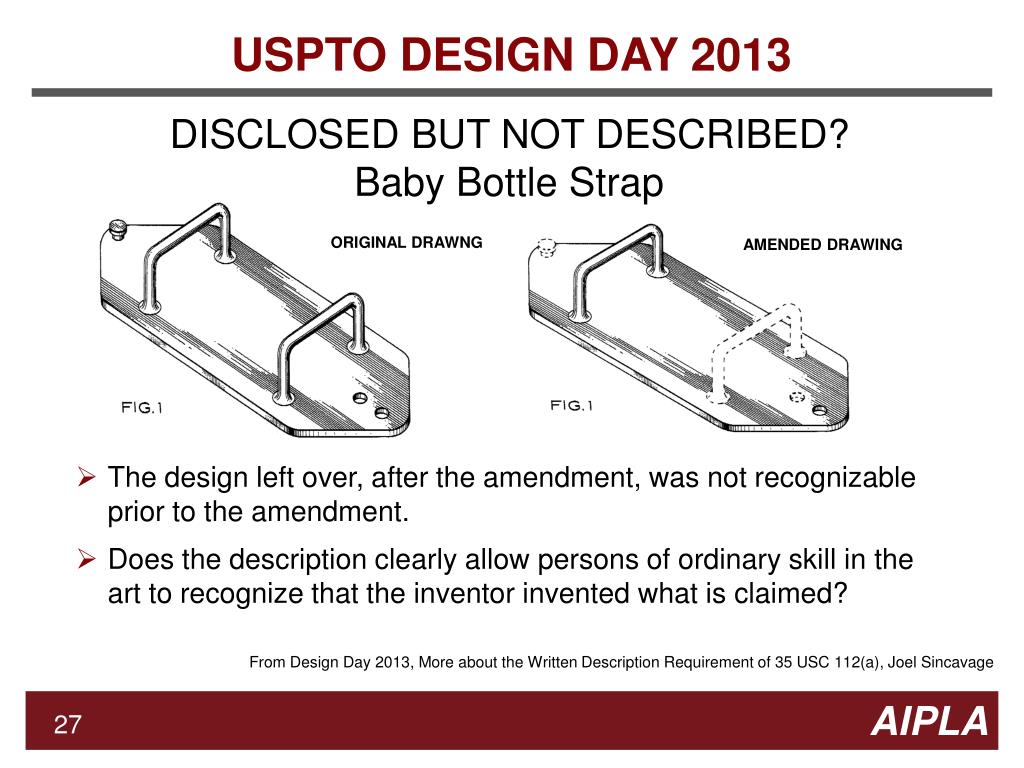 USPTO DESIGN DAY 2013

DISCLOSED BUT NOT DESCRIBED?
Baby Bottle Strap

ORIGINAL DRAWNG

FIG.1

AMENDED DRAWING

FIG.1

➢ The design left over, after the amendment, was not recognizable prior to the amendment.

➢ Does the description clearly allow persons of ordinary skill in the art to recognize that the inventor invented what is claimed?

From Design Day 2013, More about the Written Description Requirement of 35 USC 112(a), Joel Sincavage

27

AIPLA